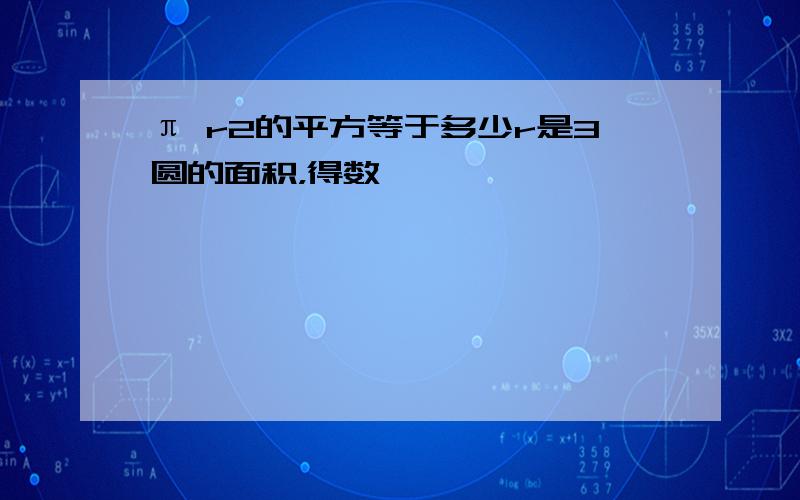 π r2的平方等于多少r是3 圆的面积,得数